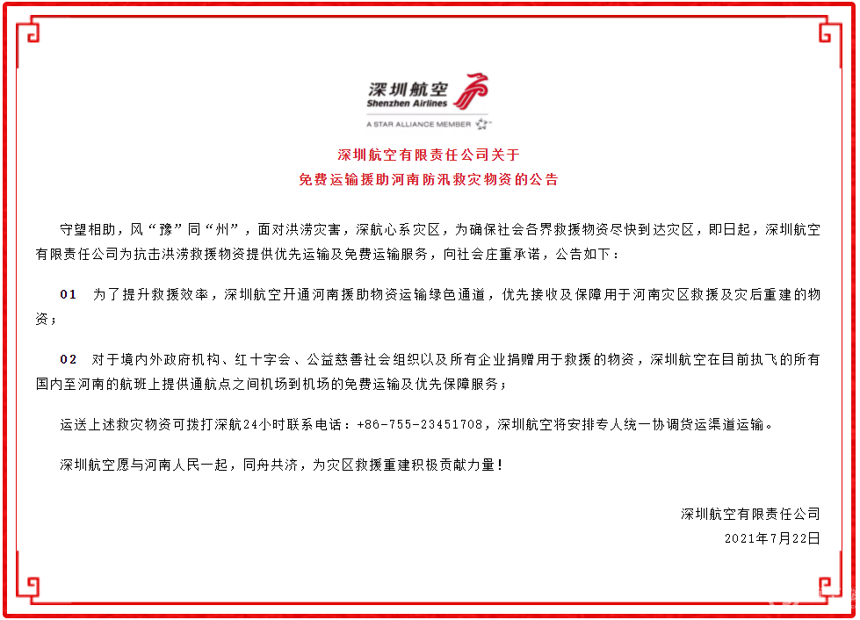 深圳航空
Shenzhen Airlines
A STAR ALLIANCE MEMBER

深圳航空有限责任公司关于
免费运输援助河南防汛救灾物资的公告

守望相助，风“豫”同“州”，面对洪涝灾害，深航心系灾区，为确保社会各界救援物资尽快到达灾区，即日起，深圳航空有限责任公司为抗击洪涝救援物资提供优先运输及免费运输服务，向社会庄重承诺，公告如下：

01　为了提升救援效率，深圳航空开通河南援助物资运输绿色通道，优先接收及保障用于河南灾区救援及灾后重建的物资；

02　对于境内外政府机构、红十字会、公益慈善社会组织以及所有企业捐赠用于救援的物资，深圳航空在目前执飞的所有国内至河南的航班上提供通航点之间机场到机场的免费运输及优先保障服务；

运送上述救灾物资可拨打深航24小时联系电话：+86-755-23451708，深圳航空将安排专人统一协调货运渠道运输。

深圳航空愿与河南人民一起，同舟共济，为灾区救援重建积极贡献力量！

深圳航空有限责任公司
2021年7月22日